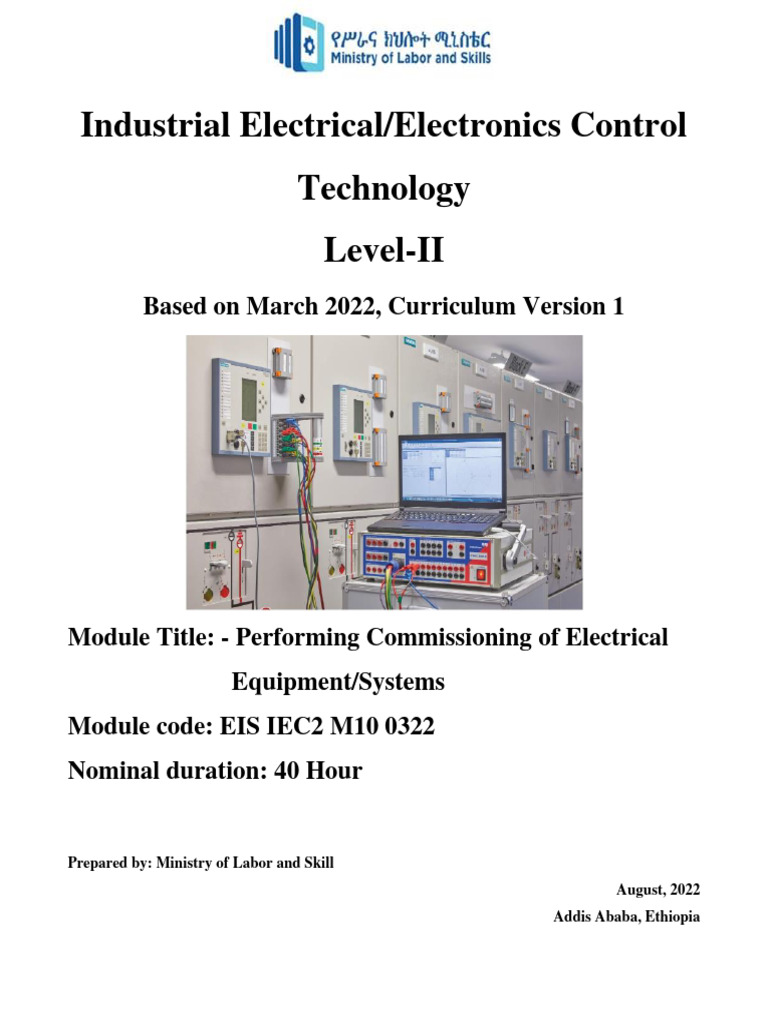 የሥራና ክህሎት ሚኒስቴር
Ministry of Labor and Skills

Industrial Electrical/Electronics Control Technology

Level-II

Based on March 2022, Curriculum Version 1

Module Title: - Performing Commissioning of Electrical Equipment/Systems

Module code: EIS IEC2 M10 0322

Nominal duration: 40 Hour

Prepared by: Ministry of Labor and Skill

August, 2022

Addis Ababa, Ethiopia